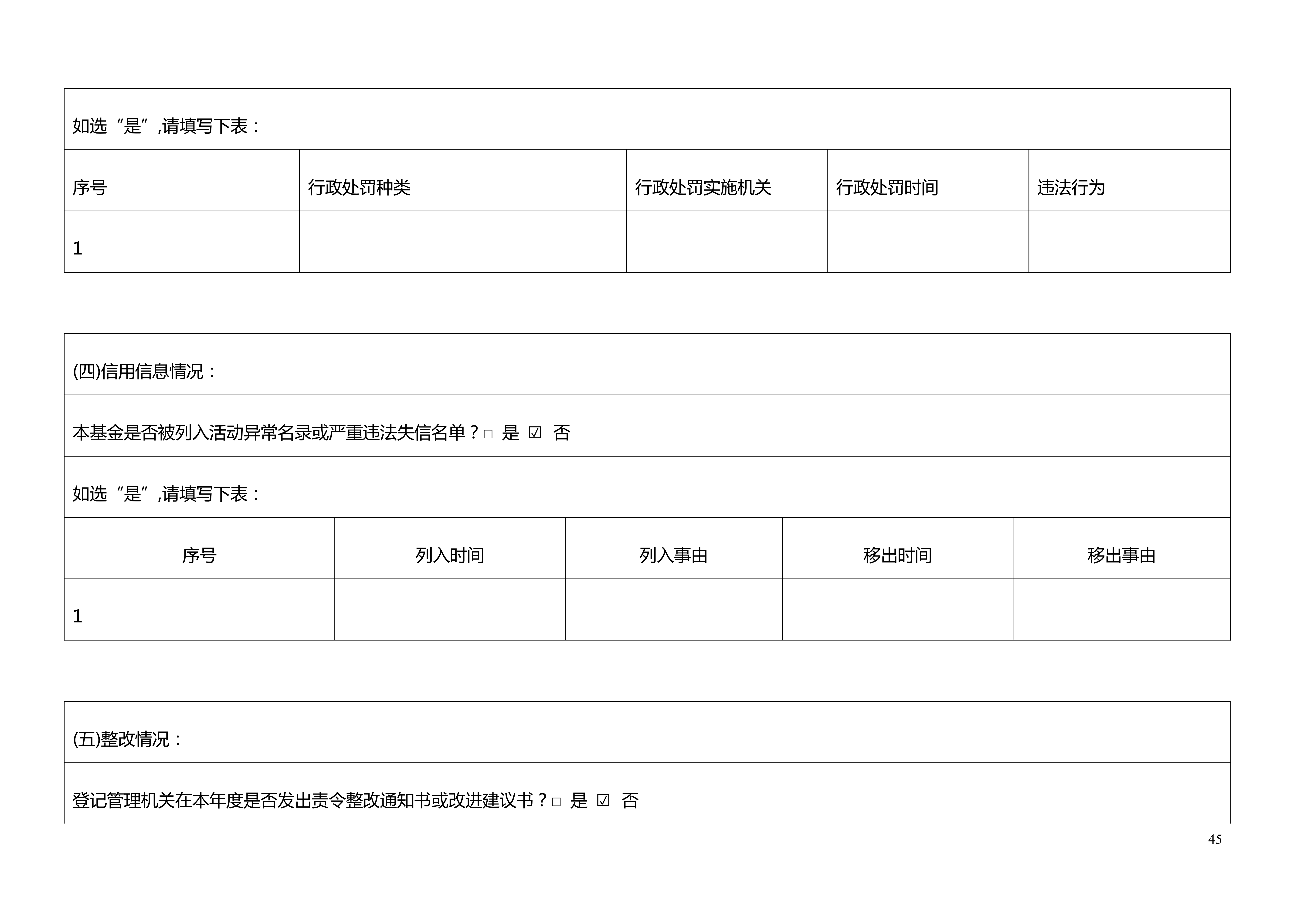 如选“是”,请填写下表：

| 序号 | 行政处罚种类 | 行政处罚实施机关 | 行政处罚时间 | 违法行为 |
|---|---|---|---|---|
| 1 | | | | |

(四)信用信息情况：

本基金是否被列入活动异常名录或严重违法失信名单？□ 是 ☑ 否

如选“是”,请填写下表：

| 序号 | 列入时间 | 列入事由 | 移出时间 | 移出事由 |
|---|---|---|---|---|
| 1 | | | | |

(五)整改情况：

登记管理机关在本年度是否发出责令整改通知书或改进建议书？□ 是 ☑ 否

45